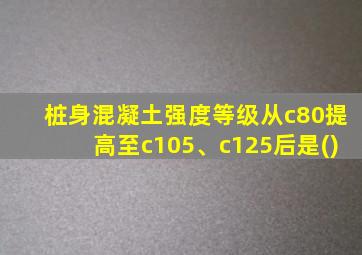 桩身混凝土强度等级从c80提高至c105、c125后是()